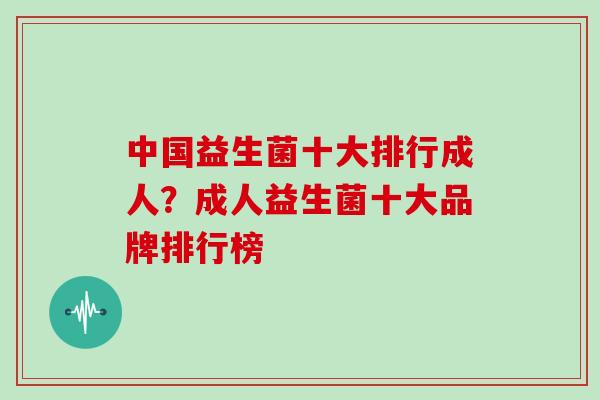 中国益生菌十大排行成人？成人益生菌十大品牌排行榜